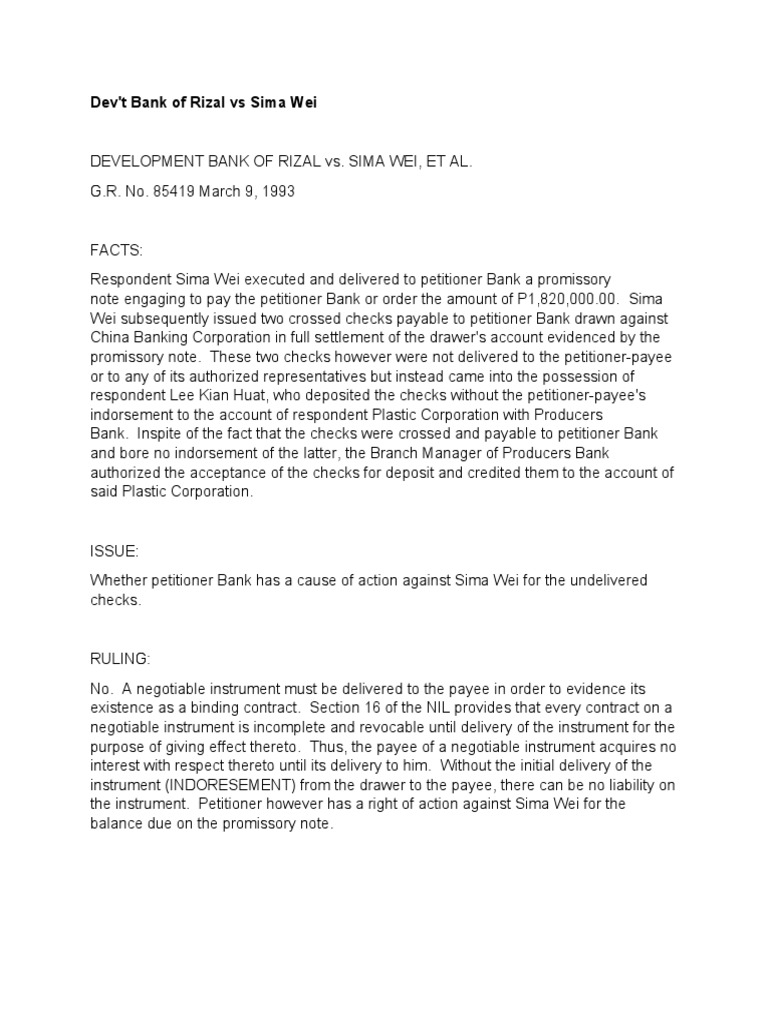 Dev't Bank of Rizal vs Sima Wei

DEVELOPMENT BANK OF RIZAL vs. SIMA WEI, ET AL.

G.R. No. 85419 March 9, 1993

FACTS:

Respondent Sima Wei executed and delivered to petitioner Bank a promissory note engaging to pay the petitioner Bank or order the amount of P1,820,000.00. Sima Wei subsequently issued two crossed checks payable to petitioner Bank drawn against China Banking Corporation in full settlement of the drawer's account evidenced by the promissory note. These two checks however were not delivered to the petitioner-payee or to any of its authorized representatives but instead came into the possession of respondent Lee Kian Huat, who deposited the checks without the petitioner-payee's indorsement to the account of respondent Plastic Corporation with Producers Bank. Inspite of the fact that the checks were crossed and payable to petitioner Bank and bore no indorsement of the latter, the Branch Manager of Producers Bank authorized the acceptance of the checks for deposit and credited them to the account of said Plastic Corporation.

ISSUE:

Whether petitioner Bank has a cause of action against Sima Wei for the undelivered checks.

RULING:

No. A negotiable instrument must be delivered to the payee in order to evidence its existence as a binding contract. Section 16 of the NIL provides that every contract on a negotiable instrument is incomplete and revocable until delivery of the instrument for the purpose of giving effect thereto. Thus, the payee of a negotiable instrument acquires no interest with respect thereto until its delivery to him. Without the initial delivery of the instrument (INDORESEMENT) from the drawer to the payee, there can be no liability on the instrument. Petitioner however has a right of action against Sima Wei for the balance due on the promissory note.